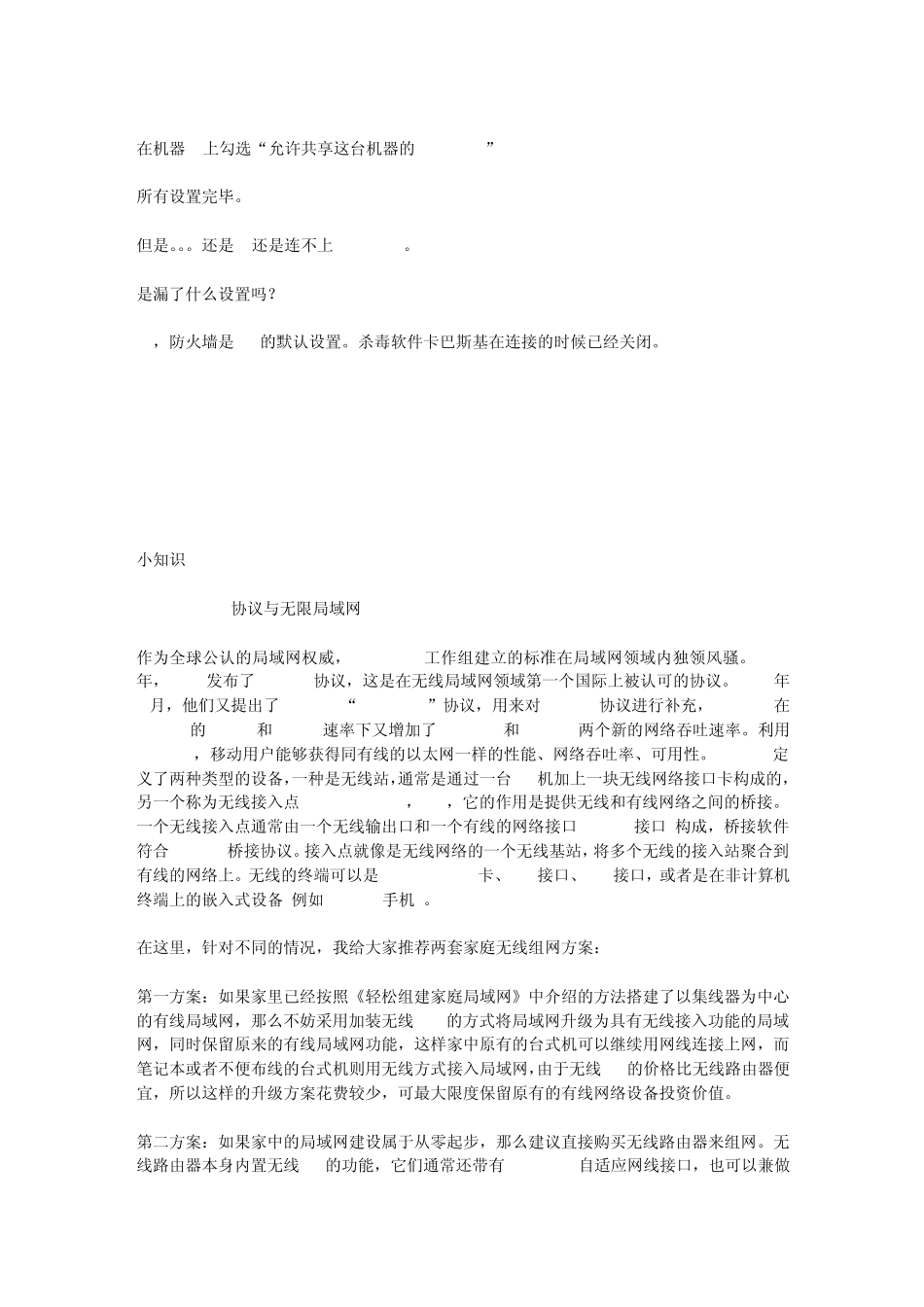 在机器 上勾选“允许共享这台机器的 ”

所有设置完毕。

但是。。。还是 还是连不上 。

是漏了什么设置吗？

，防火墙是 的默认设置。杀毒软件卡巴斯基在连接的时候已经关闭。

小知识

协议与无限局域网

作为全球公认的局域网权威， 工作组建立的标准在局域网领域内独领风骚。 年， 发布了 协议，这是在无线局域网领域第一个国际上被认可的协议。 年 月，他们又提出了 “ ”协议，用来对 协议进行补充， 在 的 和 速率下又增加了 和 两个新的网络吞吐速率。利用 ，移动用户能够获得同有线的以太网一样的性能、网络吞吐率、可用性。 定义了两种类型的设备，一种是无线站，通常是通过一台 机加上一块无线网络接口卡构成的，另一个称为无线接入点 ， ，它的作用是提供无线和有线网络之间的桥接。一个无线接入点通常由一个无线输出口和一个有线的网络接口 接口 构成，桥接软件符合 桥接协议。接入点就像是无线网络的一个无线基站，将多个无线的接入站聚合到有线的网络上。无线的终端可以是 卡、 接口、 接口，或者是在非计算机终端上的嵌入式设备 例如 手机 。

在这里，针对不同的情况，我给大家推荐两套家庭无线组网方案：

第一方案：如果家里已经按照《轻松组建家庭局域网》中介绍的方法搭建了以集线器为中心的有线局域网，那么不妨采用加装无线 的方式将局域网升级为具有无线接入功能的局域网，同时保留原来的有线局域网功能，这样家中原有的台式机可以继续用网线连接上网，而笔记本或者不便布线的台式机则用无线方式接入局域网，由于无线 的价格比无线路由器便宜，所以这样的升级方案花费较少，可最大限度保留原有的有线网络设备投资价值。

第二方案：如果家中的局域网建设属于从零起步，那么建议直接购买无线路由器来组网。无线路由器本身内置无线 的功能，它们通常还带有 自适应网线接口，也可以兼做